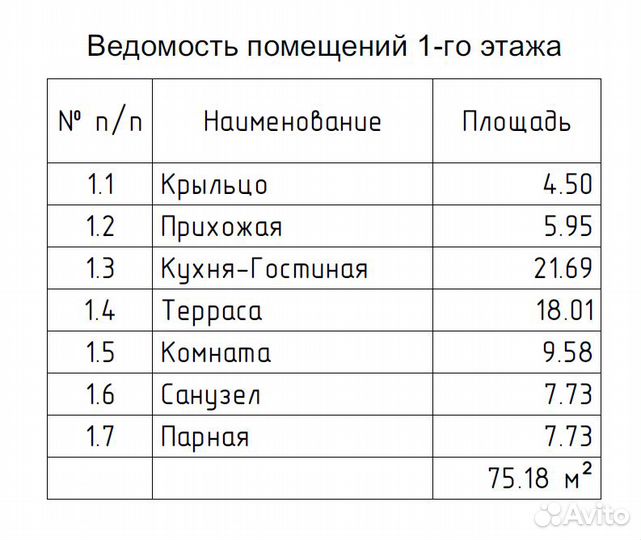 Ведомость помещений 1-го этажа

| № п/п | Наименование | Площадь |
|---|---|---|
| 1.1 | Крыльцо | 4.50 |
| 1.2 | Прихожая | 5.95 |
| 1.3 | Кухня-Гостиная | 21.69 |
| 1.4 | Терраса | 18.01 |
| 1.5 | Комната | 9.58 |
| 1.6 | Санузел | 7.73 |
| 1.7 | Парная | 7.73 |
| | | 75.18 $м^2$ |

Avito